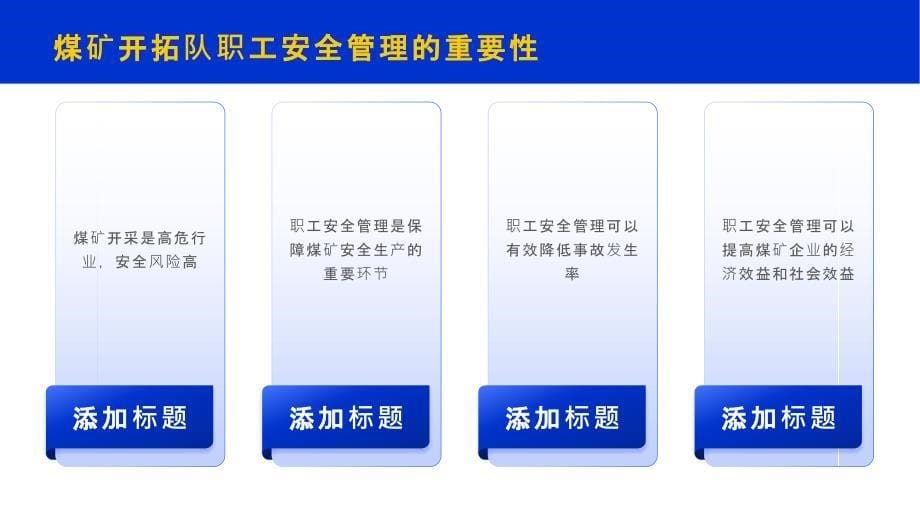 煤矿开拓队职工安全管理的重要性

煤矿开采是高危行业，安全风险高

添加标题

职工安全管理是保障煤矿安全生产的重要环节

添加标题

职工安全管理可以有效降低事故发生率

添加标题

职工安全管理可以提高煤矿企业的经济效益和社会效益

添加标题